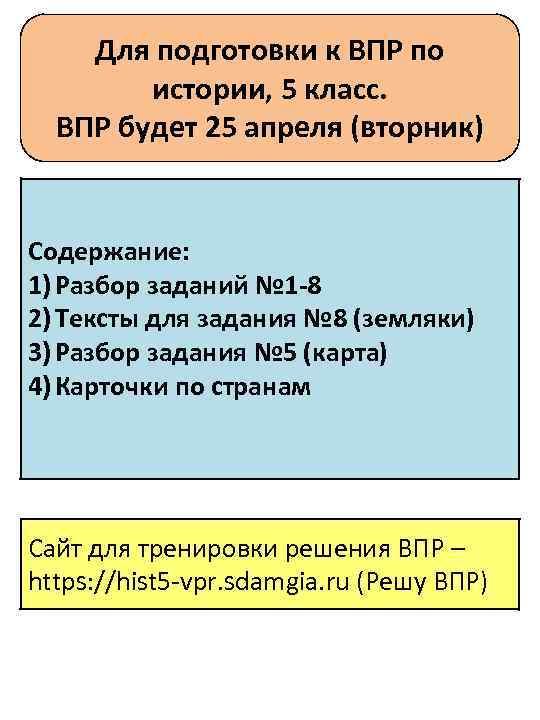 Для подготовки к ВПР по истории, 5 класс.
ВПР будет 25 апреля (вторник)

Содержание:
1) Разбор заданий №1-8
2) Тексты для задания №8 (земляки)
3) Разбор задания №5 (карта)
4) Карточки по странам

Сайт для тренировки решения ВПР – https://hist5-vpr.sdamgia.ru (Решу ВПР)